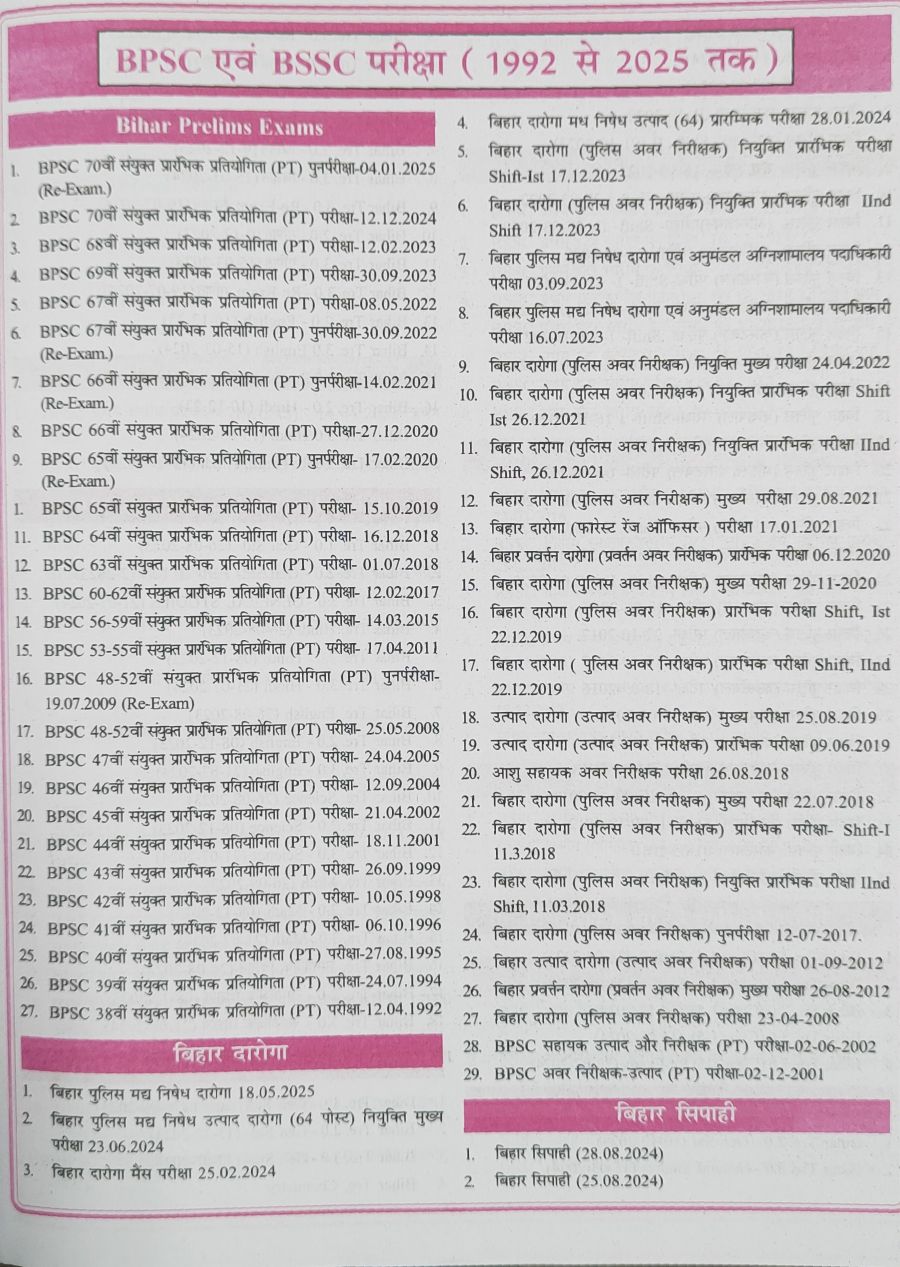 BPSC एवं BSSC परीक्षा ( 1992 से 2025 तक )

Bihar Prelims Exams

1. BPSC 70वीं संयुक्त प्रारंभिक प्रतियोगिता (PT) पुनर्परीक्षा-04.01.2025 (Re-Exam.)
2. BPSC 70वीं संयुक्त प्रारंभिक प्रतियोगिता (PT) परीक्षा-12.12.2024
3. BPSC 68वीं संयुक्त प्रारंभिक प्रतियोगिता (PT) परीक्षा-12.02.2023
4. BPSC 69वीं संयुक्त प्रारंभिक प्रतियोगिता (PT) परीक्षा-30.09.2023
5. BPSC 67वीं संयुक्त प्रारंभिक प्रतियोगिता (PT) परीक्षा-08.05.2022
6. BPSC 67वीं संयुक्त प्रारंभिक प्रतियोगिता (PT) पुनर्परीक्षा-30.09.2022 (Re-Exam.)
7. BPSC 66वीं संयुक्त प्रारंभिक प्रतियोगिता (PT) पुनर्परीक्षा-14.02.2021 (Re-Exam.)
8. BPSC 66वीं संयुक्त प्रारंभिक प्रतियोगिता (PT) परीक्षा-27.12.2020
9. BPSC 65वीं संयुक्त प्रारंभिक प्रतियोगिता (PT) पुनर्परीक्षा- 17.02.2020 (Re-Exam.)
1. BPSC 65वीं संयुक्त प्रारंभिक प्रतियोगिता (PT) परीक्षा- 15.10.2019
11. BPSC 64वीं संयुक्त प्रारंभिक प्रतियोगिता (PT) परीक्षा- 16.12.2018
12. BPSC 63वीं संयुक्त प्रारंभिक प्रतियोगिता (PT) परीक्षा- 01.07.2018
13. BPSC 60-62वीं संयुक्त प्रारंभिक प्रतियोगिता (PT) परीक्षा- 12.02.2017
14. BPSC 56-59वीं संयुक्त प्रारंभिक प्रतियोगिता (PT) परीक्षा- 14.03.2015
15. BPSC 53-55वीं संयुक्त प्रारंभिक प्रतियोगिता (PT) परीक्षा- 17.04.2011
16. BPSC 48-52वीं संयुक्त प्रारंभिक प्रतियोगिता (PT) पुनर्परीक्षा- 19.07.2009 (Re-Exam)
17. BPSC 48-52वीं संयुक्त प्रारंभिक प्रतियोगिता (PT) परीक्षा- 25.05.2008
18. BPSC 47वीं संयुक्त प्रारंभिक प्रतियोगिता (PT) परीक्षा- 24.04.2005
19. BPSC 46वीं संयुक्त प्रारंभिक प्रतियोगिता (PT) परीक्षा- 12.09.2004
20. BPSC 45वीं संयुक्त प्रारंभिक प्रतियोगिता (PT) परीक्षा- 21.04.2002
21. BPSC 44वीं संयुक्त प्रारंभिक प्रतियोगिता (PT) परीक्षा- 18.11.2001
22. BPSC 43वीं संयुक्त प्रारंभिक प्रतियोगिता (PT) परीक्षा- 26.09.1999
23. BPSC 42वीं संयुक्त प्रारंभिक प्रतियोगिता (PT) परीक्षा- 10.05.1998
24. BPSC 41वीं संयुक्त प्रारंभिक प्रतियोगिता (PT) परीक्षा- 06.10.1996
25. BPSC 40वीं संयुक्त प्रारंभिक प्रतियोगिता (PT) परीक्षा-27.08.1995
26. BPSC 39वीं संयुक्त प्रारंभिक प्रतियोगिता (PT) परीक्षा-24.07.1994
27. BPSC 38वीं संयुक्त प्रारंभिक प्रतियोगिता (PT) परीक्षा-12.04.1992

बिहार दारोगा

1. बिहार पुलिस मद्य निषेध दारोगा 18.05.2025
2. बिहार पुलिस मद्य निषेध उत्पाद दारोगा (64 पोस्ट) नियुक्ति मुख्य परीक्षा 23.06.2024
3. बिहार दारोगा मैंस परीक्षा 25.02.2024
4. बिहार दारोगा मध निषेध उत्पाद (64) प्रारम्भिक परीक्षा 28.01.2024
5. बिहार दारोगा (पुलिस अवर निरीक्षक) नियुक्ति प्रारंभिक परीक्षा Shift-Ist 17.12.2023
6. बिहार दारोगा (पुलिस अवर निरीक्षक) नियुक्ति प्रारंभिक परीक्षा IInd Shift 17.12.2023
7. बिहार पुलिस मद्य निषेध दारोगा एवं अनुमंडल अग्निशामालय पदाधिकारी परीक्षा 03.09.2023
8. बिहार पुलिस मद्य निषेध दारोगा एवं अनुमंडल अग्निशामालय पदाधिकारी परीक्षा 16.07.2023
9. बिहार दारोगा (पुलिस अवर निरीक्षक) नियुक्ति मुख्य परीक्षा 24.04.2022
10. बिहार दारोगा (पुलिस अवर निरीक्षक) नियुक्ति प्रारंभिक परीक्षा Shift Ist 26.12.2021
11. बिहार दारोगा (पुलिस अवर निरीक्षक) नियुक्ति प्रारंभिक परीक्षा IInd Shift, 26.12.2021
12. बिहार दारोगा (पुलिस अवर निरीक्षक) मुख्य परीक्षा 29.08.2021
13. बिहार दारोगा (फारेस्ट रेंज ऑफिसर ) परीक्षा 17.01.2021
14. बिहार प्रवर्तन दारोगा (प्रवर्तन अवर निरीक्षक) प्रारंभिक परीक्षा 06.12.2020
15. बिहार दारोगा (पुलिस अवर निरीक्षक) मुख्य परीक्षा 29-11-2020
16. बिहार दारोगा (पुलिस अवर निरीक्षक) प्रारंभिक परीक्षा Shift, Ist 22.12.2019
17. बिहार दारोगा ( पुलिस अवर निरीक्षक) प्रारंभिक परीक्षा Shift, IInd 22.12.2019
18. उत्पाद दारोगा (उत्पाद अवर निरीक्षक) मुख्य परीक्षा 25.08.2019
19. उत्पाद दारोगा (उत्पाद अवर निरीक्षक) प्रारंभिक परीक्षा 09.06.2019
20. आशु सहायक अवर निरीक्षक परीक्षा 26.08.2018
21. बिहार दारोगा (पुलिस अवर निरीक्षक) मुख्य परीक्षा 22.07.2018
22. बिहार दारोगा (पुलिस अवर निरीक्षक) प्रारंभिक परीक्षा- Shift-I 11.3.2018
23. बिहार दारोगा (पुलिस अवर निरीक्षक) नियुक्ति प्रारंभिक परीक्षा IInd Shift, 11.03.2018
24. बिहार दारोगा (पुलिस अवर निरीक्षक) पुनर्परीक्षा 12-07-2017.
25. बिहार उत्पाद दारोगा (उत्पाद अवर निरीक्षक) परीक्षा 01-09-2012
26. बिहार प्रवर्तन दारोगा (प्रवर्तन अवर निरीक्षक) मुख्य परीक्षा 26-08-2012
27. बिहार दारोगा (पुलिस अवर निरीक्षक) परीक्षा 23-04-2008
28. BPSC सहायक उत्पाद और निरीक्षक (PT) परीक्षा-02-06-2002
29. BPSC अवर निरीक्षक-उत्पाद (PT) परीक्षा-02-12-2001

बिहार सिपाही

1. बिहार सिपाही (28.08.2024)
2. बिहार सिपाही (25.08.2024)